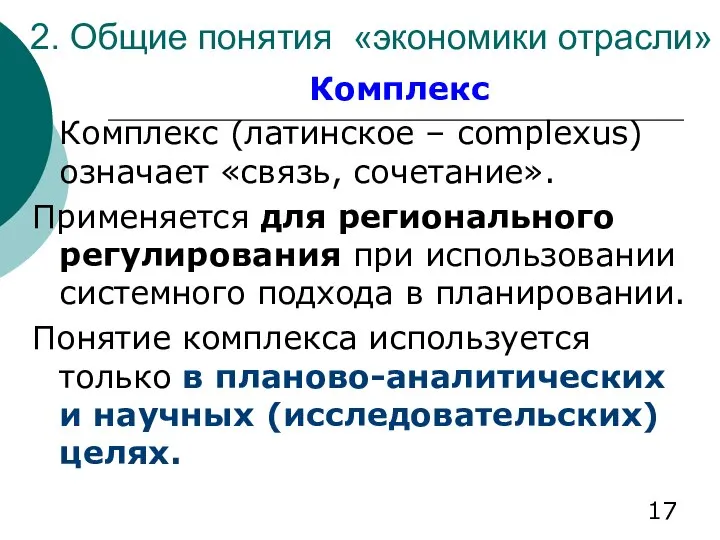 2. Общие понятия «экономики отрасли»

Комплекс

Комплекс (латинское – complexus) означает «связь, сочетание».

Применяется для регионального регулирования при использовании системного подхода в планировании.

Понятие комплекса используется только в планово-аналитических и научных (исследовательских) целях.

17